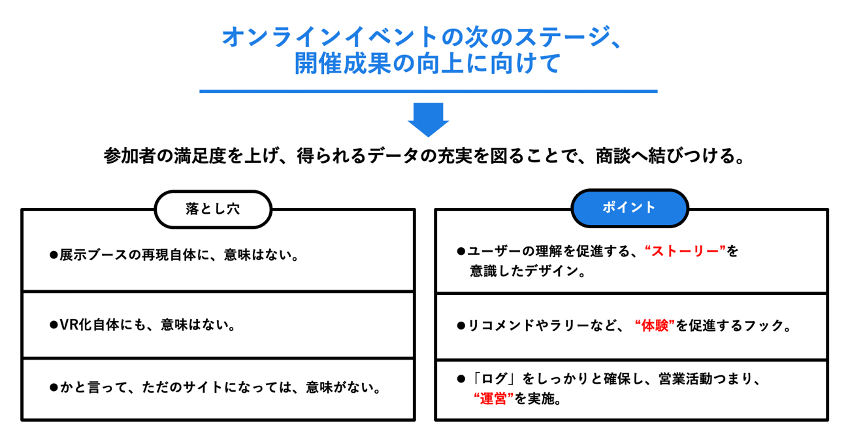 オンラインイベントの次のステージ、
開催成果の向上に向けて

参加者の満足度を上げ、得られるデータの充実を図ることで、商談へ結びつける。

落とし穴

• 展示ブースの再現自体に、意味はない。

• VR化自体にも、意味はない。

• かと言って、ただのサイトになっては、意味がない。

ポイント

• ユーザーの理解を促進する、“ストーリー”を意識したデザイン。

• リコメンドやラリーなど、“体験”を促進するフック。

• 「ログ」をしっかりと確保し、営業活動つまり、“運営”を実施。